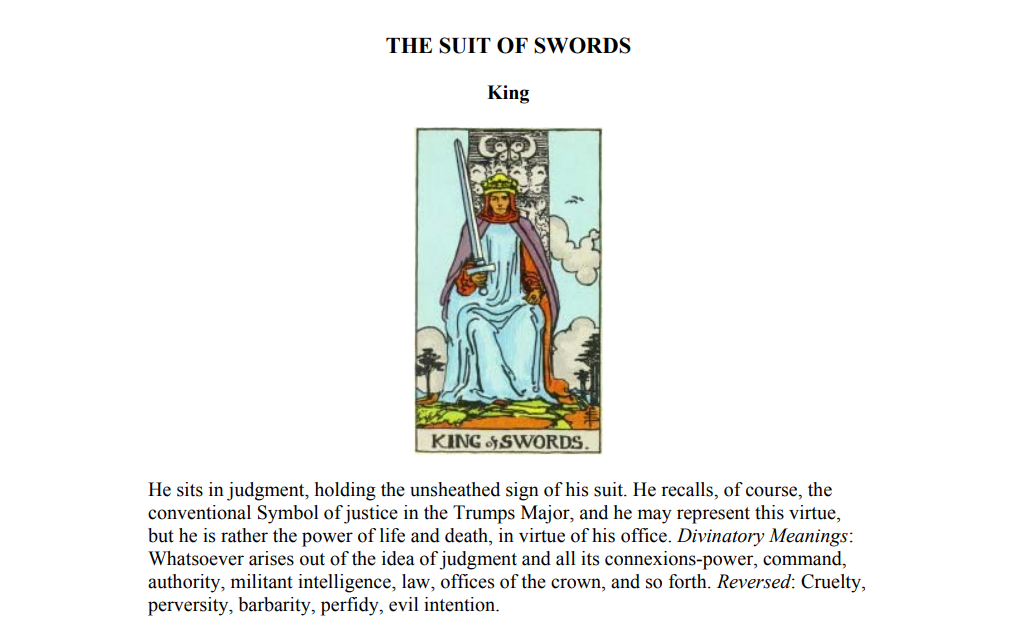 THE SUIT OF SWORDS

King

KING of SWORDS.

He sits in judgment, holding the unsheathed sign of his suit. He recalls, of course, the conventional Symbol of justice in the Trumps Major, and he may represent this virtue, but he is rather the power of life and death, in virtue of his office. Divinatory Meanings: Whatsoever arises out of the idea of judgment and all its connexions-power, command, authority, militant intelligence, law, offices of the crown, and so forth. Reversed: Cruelty, perversity, barbarity, perfidy, evil intention.